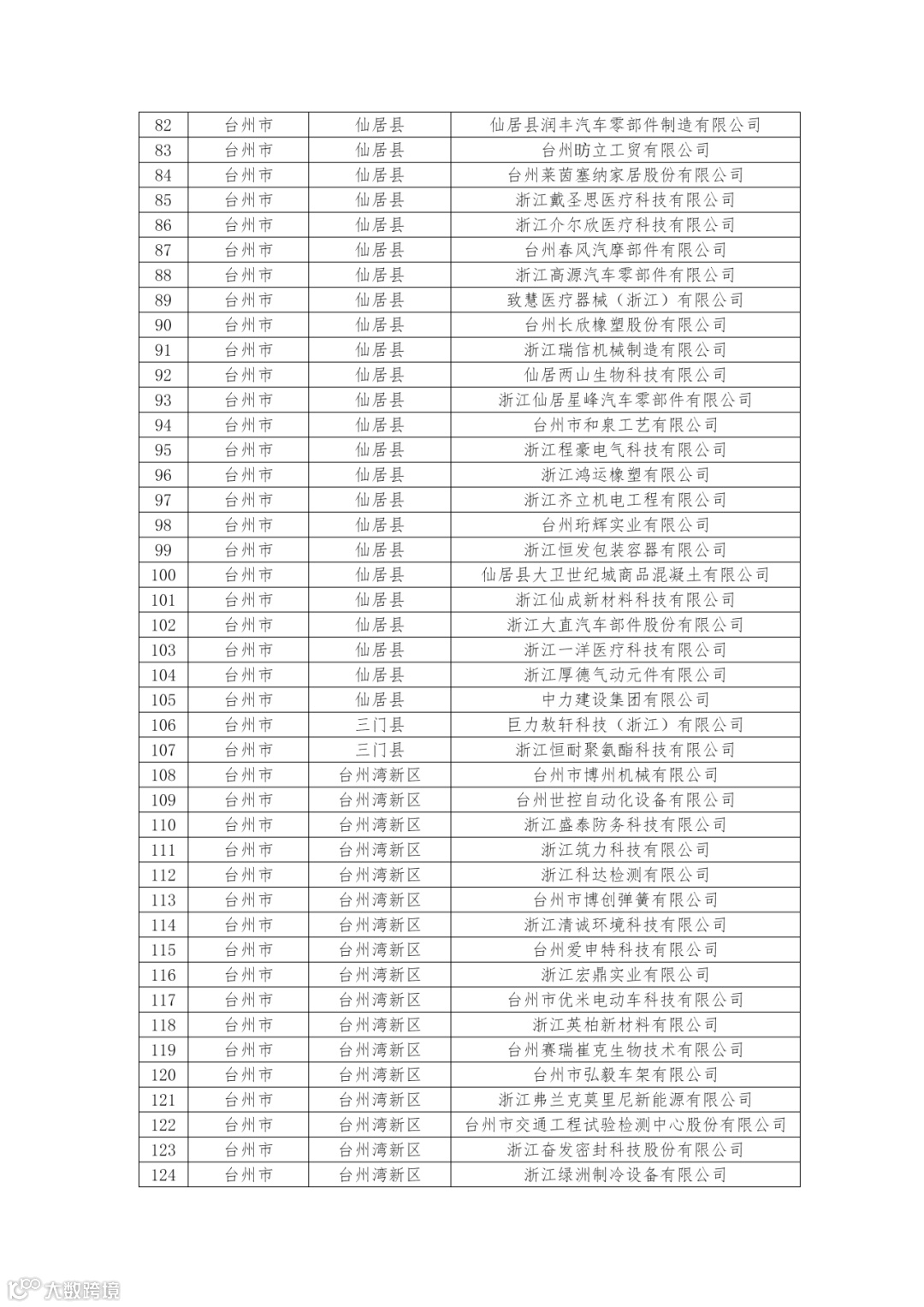 | 82 | 台州市 | 仙居县 | 仙居县润丰汽车零部件制造有限公司 |
|---|---|---|---|
| 83 | 台州市 | 仙居县 | 台州昉立工贸有限公司 |
| 84 | 台州市 | 仙居县 | 台州莱茵塞纳家居股份有限公司 |
| 85 | 台州市 | 仙居县 | 浙江戴圣思医疗科技有限公司 |
| 86 | 台州市 | 仙居县 | 浙江介尔欣医疗科技有限公司 |
| 87 | 台州市 | 仙居县 | 台州春风汽摩部件有限公司 |
| 88 | 台州市 | 仙居县 | 浙江高源汽车零部件有限公司 |
| 89 | 台州市 | 仙居县 | 致慧医疗器械（浙江）有限公司 |
| 90 | 台州市 | 仙居县 | 台州长欣橡塑股份有限公司 |
| 91 | 台州市 | 仙居县 | 浙江瑞信机械制造有限公司 |
| 92 | 台州市 | 仙居县 | 仙居两山生物科技有限公司 |
| 93 | 台州市 | 仙居县 | 浙江仙居星峰汽车零部件有限公司 |
| 94 | 台州市 | 仙居县 | 台州市和泉工艺有限公司 |
| 95 | 台州市 | 仙居县 | 浙江程豪电气科技有限公司 |
| 96 | 台州市 | 仙居县 | 浙江鸿运橡塑有限公司 |
| 97 | 台州市 | 仙居县 | 浙江齐立机电工程有限公司 |
| 98 | 台州市 | 仙居县 | 台州珩辉实业有限公司 |
| 99 | 台州市 | 仙居县 | 浙江恒发包装容器有限公司 |
| 100 | 台州市 | 仙居县 | 仙居县大卫世纪城商品混凝土有限公司 |
| 101 | 台州市 | 仙居县 | 浙江仙成新材料科技有限公司 |
| 102 | 台州市 | 仙居县 | 浙江大直汽车部件股份有限公司 |
| 103 | 台州市 | 仙居县 | 浙江一洋医疗科技有限公司 |
| 104 | 台州市 | 仙居县 | 浙江厚德气动元件有限公司 |
| 105 | 台州市 | 仙居县 | 中力建设集团有限公司 |
| 106 | 台州市 | 三门县 | 巨力敖轩科技（浙江）有限公司 |
| 107 | 台州市 | 三门县 | 浙江恒耐聚氨酯科技有限公司 |
| 108 | 台州市 | 台州湾新区 | 台州市博州机械有限公司 |
| 109 | 台州市 | 台州湾新区 | 台州世控自动化设备有限公司 |
| 110 | 台州市 | 台州湾新区 | 浙江盛泰防务科技有限公司 |
| 111 | 台州市 | 台州湾新区 | 浙江筑力科技有限公司 |
| 112 | 台州市 | 台州湾新区 | 浙江科达检测有限公司 |
| 113 | 台州市 | 台州湾新区 | 台州市博创弹簧有限公司 |
| 114 | 台州市 | 台州湾新区 | 浙江清诚环境科技有限公司 |
| 115 | 台州市 | 台州湾新区 | 台州爱申特科技有限公司 |
| 116 | 台州市 | 台州湾新区 | 浙江宏鼎实业有限公司 |
| 117 | 台州市 | 台州湾新区 | 台州市优米电动车科技有限公司 |
| 118 | 台州市 | 台州湾新区 | 浙江英柏新材料有限公司 |
| 119 | 台州市 | 台州湾新区 | 台州赛瑞崔克生物技术有限公司 |
| 120 | 台州市 | 台州湾新区 | 台州市弘毅车架有限公司 |
| 121 | 台州市 | 台州湾新区 | 浙江弗兰克莫里尼新能源有限公司 |
| 122 | 台州市 | 台州湾新区 | 台州市交通工程试验检测中心股份有限公司 |
| 123 | 台州市 | 台州湾新区 | 浙江奋发密封科技股份有限公司 |
| 124 | 台州市 | 台州湾新区 | 浙江绿洲制冷设备有限公司 |

大数跨境